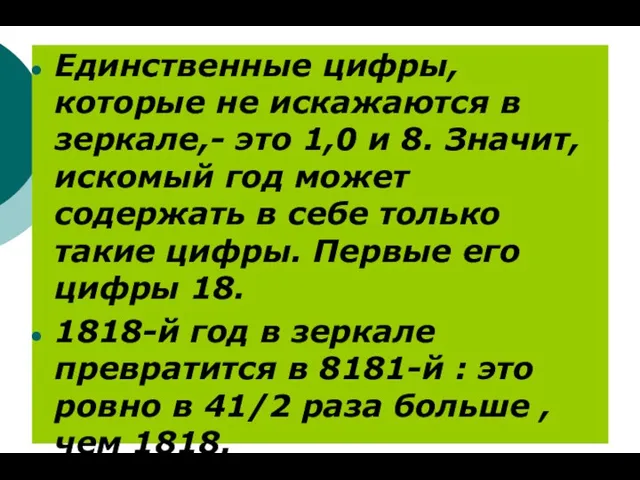 Единственные цифры, которые не искажаются в зеркале,- это 1,0 и 8. Значит, искомый год может содержать в себе только такие цифры. Первые его цифры 18.

1818-й год в зеркале превратится в 8181-й : это ровно в 41/2 раза больше , чем 1818.